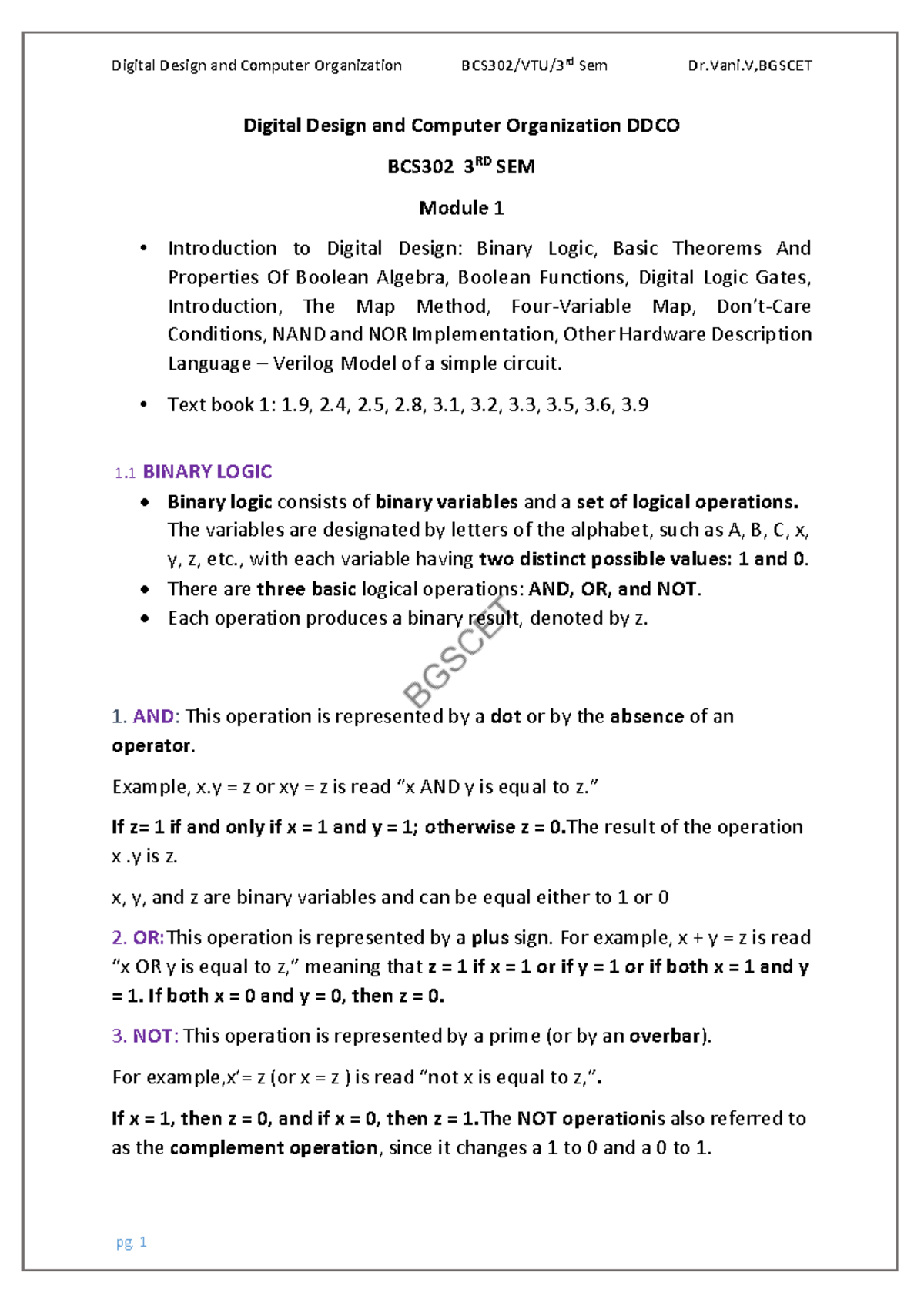 Digital Design and Computer Organization BCS302/VTU/3$^{rd}$ Sem Dr.Vani.V,BGSCET

Digital Design and Computer Organization DDCO

BCS302 3$^{RD}$ SEM

Module 1

• Introduction to Digital Design: Binary Logic, Basic Theorems And Properties Of Boolean Algebra, Boolean Functions, Digital Logic Gates, Introduction, The Map Method, Four-Variable Map, Don't-Care Conditions, NAND and NOR Implementation, Other Hardware Description Language – Verilog Model of a simple circuit.

• Text book 1: 1.9, 2.4, 2.5, 2.8, 3.1, 3.2, 3.3, 3.5, 3.6, 3.9

1.1 BINARY LOGIC

• Binary logic consists of binary variables and a set of logical operations. The variables are designated by letters of the alphabet, such as A, B, C, x, y, z, etc., with each variable having two distinct possible values: 1 and 0.
• There are three basic logical operations: AND, OR, and NOT.
• Each operation produces a binary result, denoted by z.

BGSCET

1. AND: This operation is represented by a dot or by the absence of an operator.

Example, x.y = z or xy = z is read "x AND y is equal to z."

If z= 1 if and only if x = 1 and y = 1; otherwise z = 0.The result of the operation x .y is z.

x, y, and z are binary variables and can be equal either to 1 or 0

2. OR:This operation is represented by a plus sign. For example, x + y = z is read "x OR y is equal to z," meaning that z = 1 if x = 1 or if y = 1 or if both x = 1 and y = 1. If both x = 0 and y = 0, then z = 0.

3. NOT: This operation is represented by a prime (or by an overbar).

For example,x'= z (or x = z ) is read "not x is equal to z,".

If x = 1, then z = 0, and if x = 0, then z = 1.The NOT operationis also referred to as the complement operation, since it changes a 1 to 0 and a 0 to 1.

pg 1